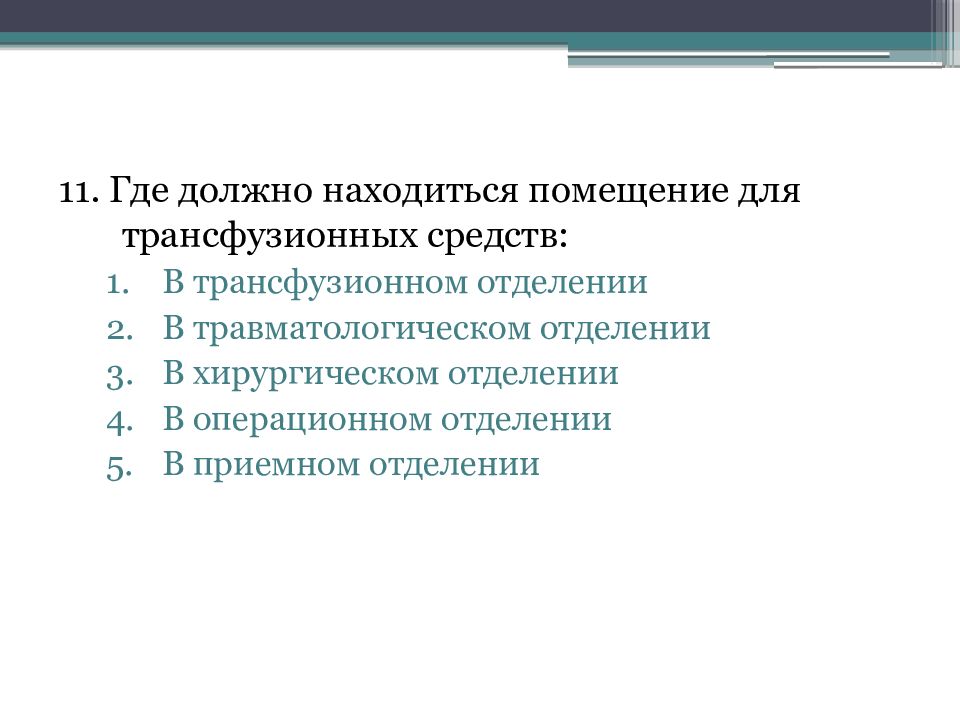 11. Где должно находиться помещение для трансфузионных средств:

1. В трансфузионном отделении
2. В травматологическом отделении
3. В хирургическом отделении
4. В операционном отделении
5. В приемном отделении